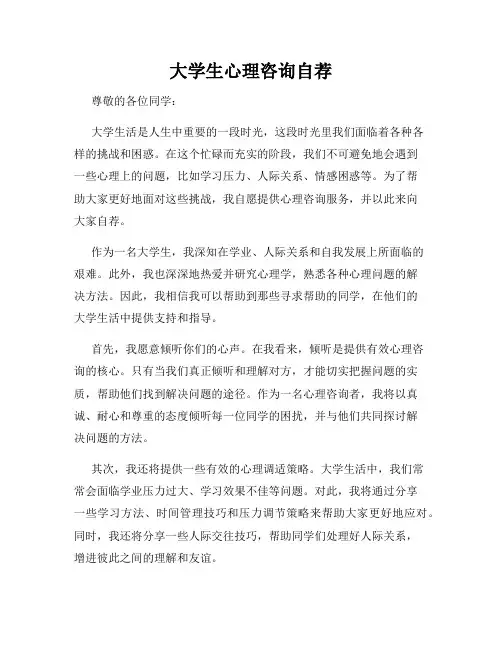 大学生心理咨询自荐

尊敬的各位同学:

大学生活是人生中重要的一段时光，这段时光里我们面临着各种各样的挑战和困惑。在这个忙碌而充实的阶段，我们不可避免地会遇到一些心理上的问题，比如学习压力、人际关系、情感困惑等。为了帮助大家更好地面对这些挑战，我自愿提供心理咨询服务，并以此来向大家自荐。

作为一名大学生，我深知在学业、人际关系和自我发展上所面临的艰难。此外，我也深深地热爱并研究心理学，熟悉各种心理问题的解决方法。因此，我相信我可以帮助到那些寻求帮助的同学，在他们的大学生活中提供支持和指导。

首先，我愿意倾听你们的心声。在我看来，倾听是提供有效心理咨询的核心。只有当我们真正倾听和理解对方，才能切实把握问题的实质，帮助他们找到解决问题的途径。作为一名心理咨询者，我将以真诚、耐心和尊重的态度倾听每一位同学的困扰，并与他们共同探讨解决问题的方法。

其次，我还将提供一些有效的心理调适策略。大学生活中，我们常常会面临学业压力过大、学习效果不佳等问题。对此，我将通过分享一些学习方法、时间管理技巧和压力调节策略来帮助大家更好地应对。同时，我还将分享一些人际交往技巧，帮助同学们处理好人际关系，增进彼此之间的理解和友谊。